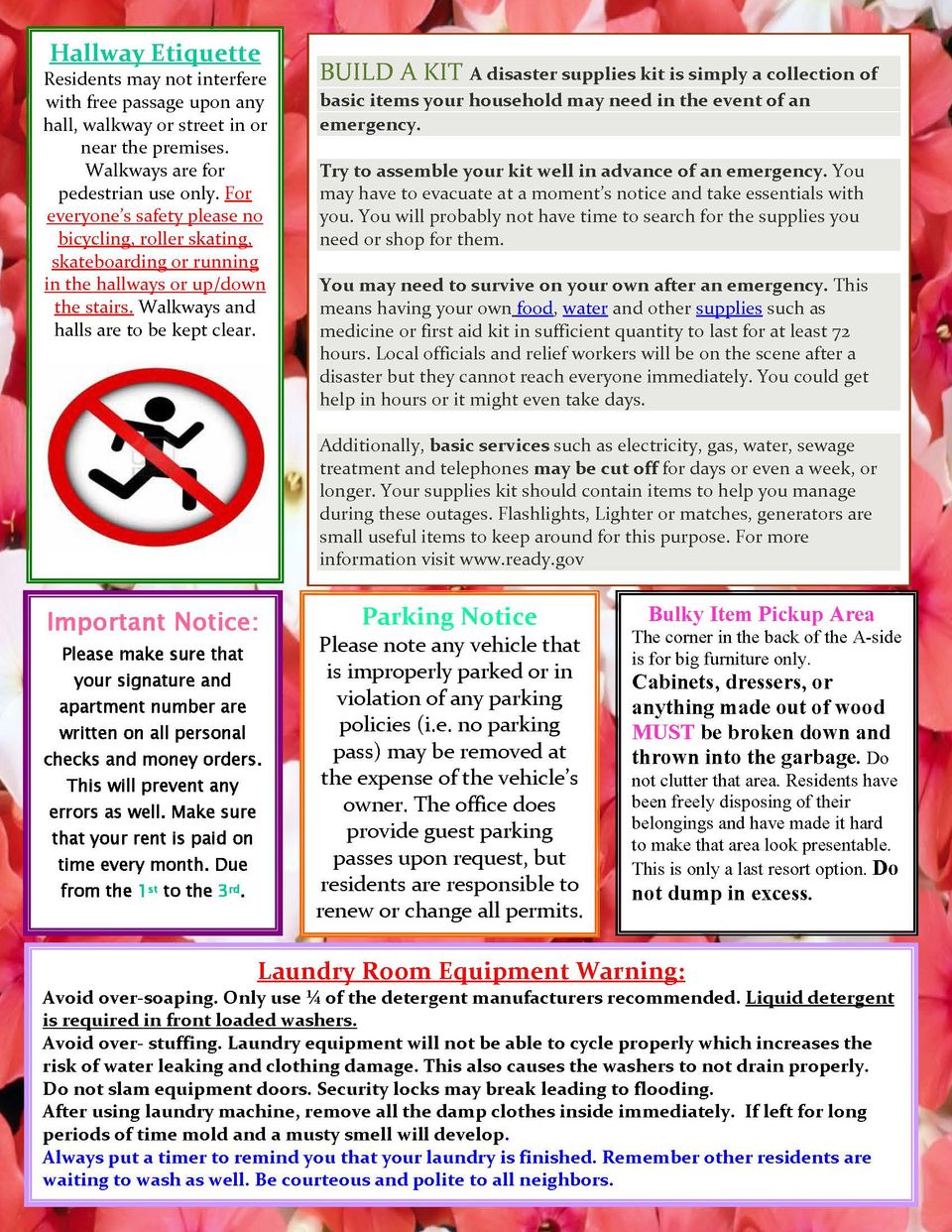 Hallway Etiquette
Residents may not interfere with free passage upon any hall, walkway or street in or near the premises. Walkways are for pedestrian use only. For everyone's safety please no bicycling, roller skating, skateboarding or running in the hallways or up/down the stairs. Walkways and halls are to be kept clear.

BUILD A KIT A disaster supplies kit is simply a collection of basic items your household may need in the event of an emergency.

Try to assemble your kit well in advance of an emergency. You may have to evacuate at a moment's notice and take essentials with you. You will probably not have time to search for the supplies you need or shop for them.

You may need to survive on your own after an emergency. This means having your own food, water and other supplies such as medicine or first aid kit in sufficient quantity to last for at least 72 hours. Local officials and relief workers will be on the scene after a disaster but they cannot reach everyone immediately. You could get help in hours or it might even take days.

Additionally, basic services such as electricity, gas, water, sewage treatment and telephones may be cut off for days or even a week, or longer. Your supplies kit should contain items to help you manage during these outages. Flashlights, Lighter or matches, generators are small useful items to keep around for this purpose. For more information visit www.ready.gov

Important Notice:
Please make sure that your signature and apartment number are written on all personal checks and money orders. This will prevent any errors as well. Make sure that your rent is paid on time every month. Due from the 1st to the 3rd.

Parking Notice
Please note any vehicle that is improperly parked or in violation of any parking policies (i.e. no parking pass) may be removed at the expense of the vehicle's owner. The office does provide guest parking passes upon request, but residents are responsible to renew or change all permits.

Bulky Item Pickup Area
The corner in the back of the A-side is for big furniture only. Cabinets, dressers, or anything made out of wood MUST be broken down and thrown into the garbage. Do not clutter that area. Residents have been freely disposing of their belongings and have made it hard to make that area look presentable. This is only a last resort option. Do not dump in excess.

Laundry Room Equipment Warning:
Avoid over-soaping. Only use ¼ of the detergent manufacturers recommended. Liquid detergent is required in front loaded washers.
Avoid over- stuffing. Laundry equipment will not be able to cycle properly which increases the risk of water leaking and clothing damage. This also causes the washers to not drain properly.
Do not slam equipment doors. Security locks may break leading to flooding.
After using laundry machine, remove all the damp clothes inside immediately. If left for long periods of time mold and a musty smell will develop.
Always put a timer to remind you that your laundry is finished. Remember other residents are waiting to wash as well. Be courteous and polite to all neighbors.